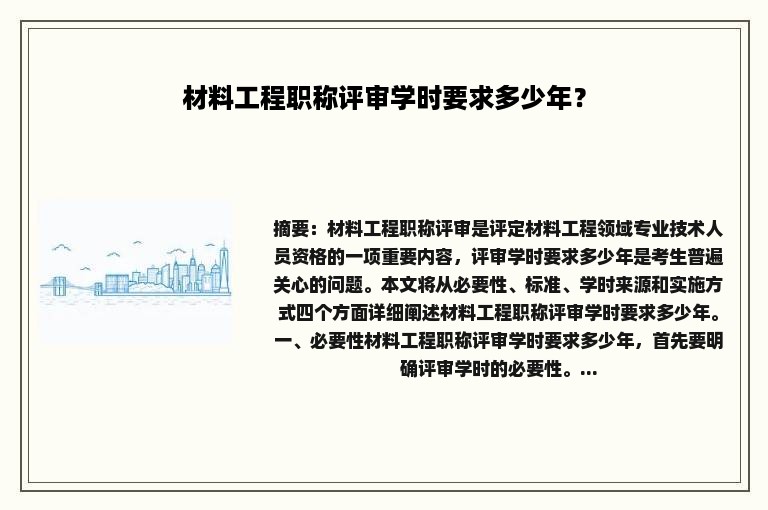 材料工程职称评审学时要求多少年？

摘要：材料工程职称评审是评定材料工程领域专业技术人员资格的一项重要内容，评审学时要求多少年是考生普遍关心的问题。本文将从必要性、标准、学时来源和实施方式四个方面详细阐述材料工程职称评审学时要求多少年。一、必要性材料工程职称评审学时要求多少年，首先要明确评审学时的必要性。...